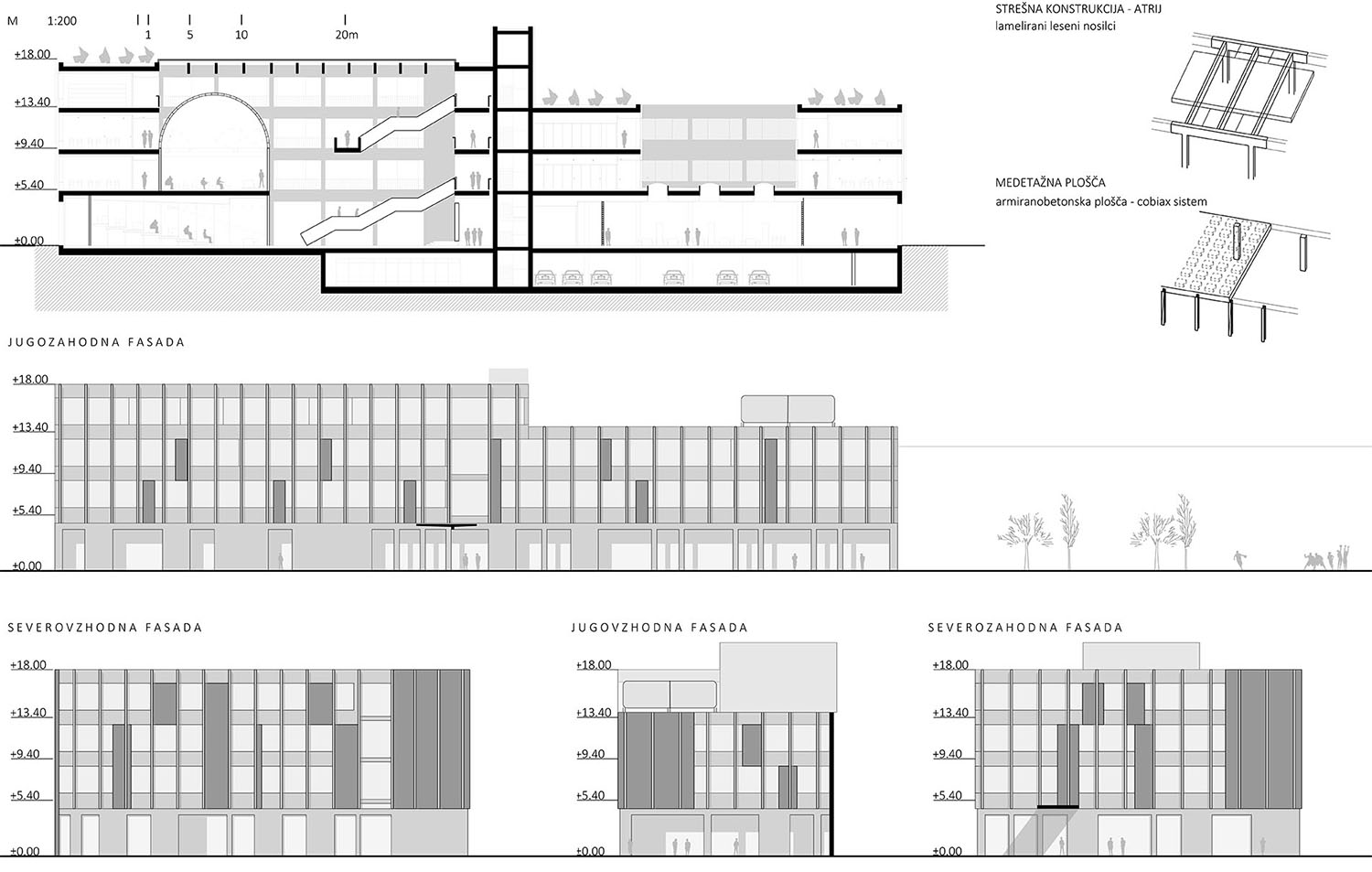 M 1:200 1 5 10 20m

+18.00
+13.40
+9.40
+5.40
±0.00

STREŠNA KONSTRUKCIJA - ATRIJ
lamelirani leseni nosilci

MEDETAŽNA PLOŠČA
armiranobetonska plošča - cobiax sistem

JUGOZAHODNA FASADA

+18.00
+13.40
+9.40
+5.40
±0.00

SEVEROVZHODNA FASADA

+18.00
+13.40
+9.40
+5.40
±0.00

JUGOVZHODNA FASADA

+18.00
+13.40
+9.40
+5.40
±0.00

SEVEROZAHODNA FASADA

+18.00
+13.40
+9.40
+5.40
±0.00